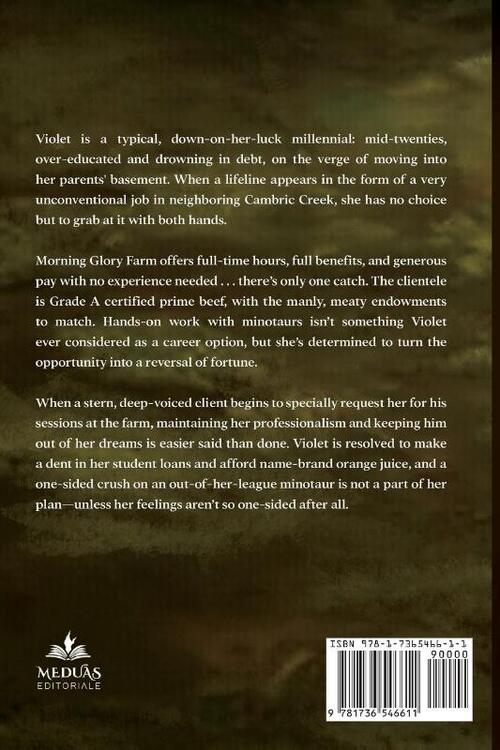 Violet is a typical, down-on-her-luck millennial: mid-twenties, over-educated and drowning in debt, on the verge of moving into her parents' basement. When a lifeline appears in the form of a very unconventional job in neighboring Cambric Creek, she has no choice but to grab at it with both hands.

Morning Glory Farm offers full-time hours, full benefits, and generous pay with no experience needed . . . there's only one catch. The clientele is Grade A certified prime beef, with the manly, meaty endowments to match. Hands-on work with minotaurs isn't something Violet ever considered as a career option, but she's determined to turn the opportunity into a reversal of fortune.

When a stern, deep-voiced client begins to specially request her for his sessions at the farm, maintaining her professionalism and keeping him out of her dreams is easier said than done. Violet is resolved to make a dent in her student loans and afford name-brand orange juice, and a one-sided crush on an out-of-her-league minotaur is not a part of her plan—unless her feelings aren't so one-sided after all.

MEDUAS
EDITORIALE

ISBN 978-1-7365466-1-1
90000
9 781736 546611